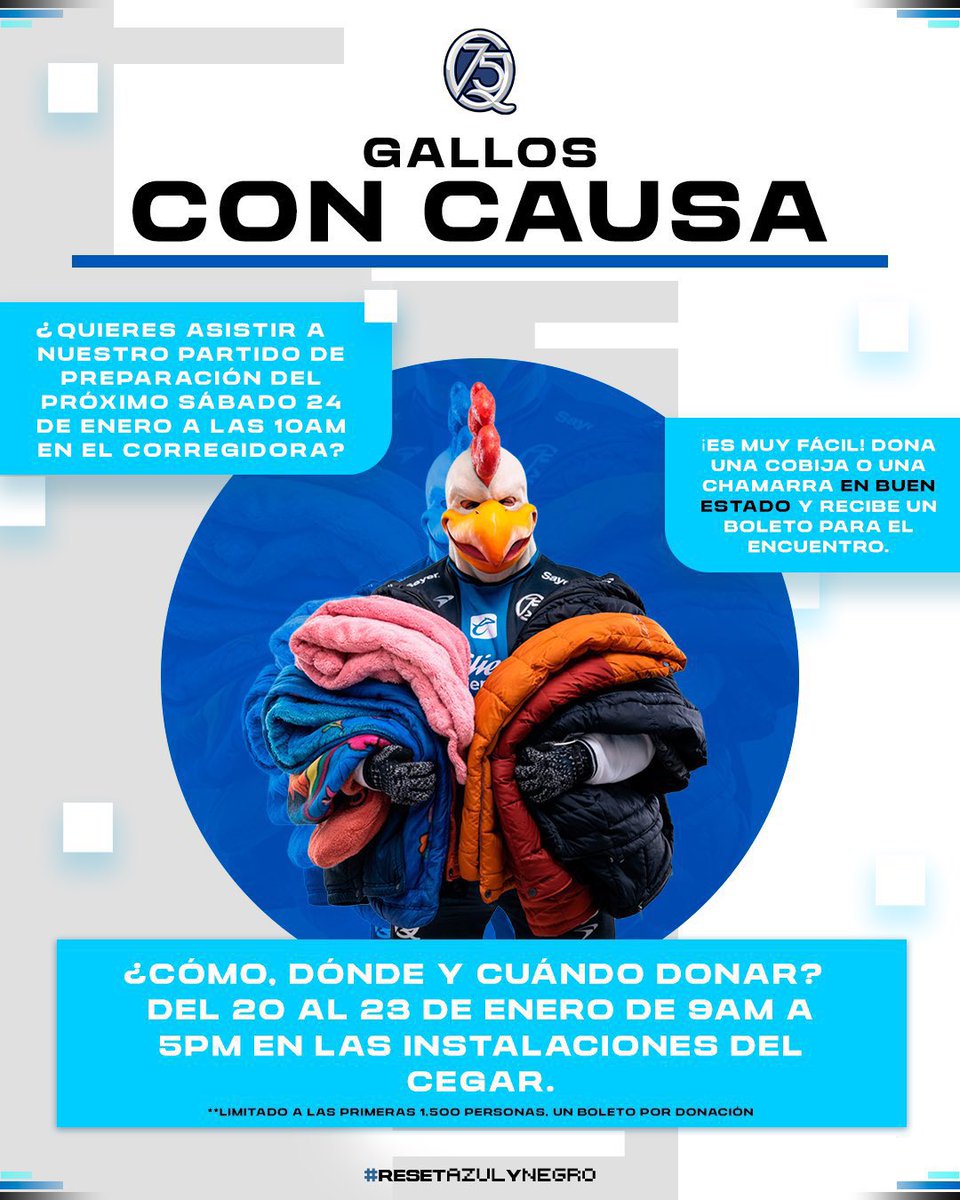 75 Q

GALLOS
CON CAUSA

¿QUIERES ASISTIR A NUESTRO PARTIDO DE PREPARACIÓN DEL PRÓXIMO SÁBADO 24 DE ENERO A LAS 10AM EN EL CORREGIDORA?

¡ES MUY FÁCIL! DONA UNA COBIJA O UNA CHAMARRA EN BUEN ESTADO Y RECIBE UN BOLETO PARA EL ENCUENTRO.

¿CÓMO, DÓNDE Y CUÁNDO DONAR? DEL 20 AL 23 DE ENERO DE 9AM A 5PM EN LAS INSTALACIONES DEL CEGAR.

**LIMITADO A LAS PRIMERAS 1.500 PERSONAS, UN BOLETO POR DONACIÓN

#RESETAZULYNEGRO